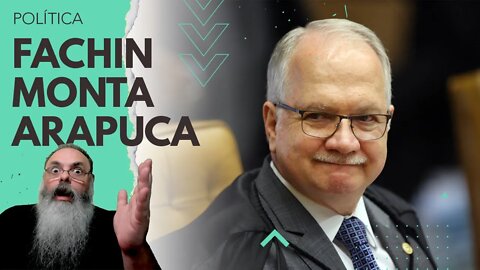 POLÍTICA

FACHIN MONTA ARAPUCA